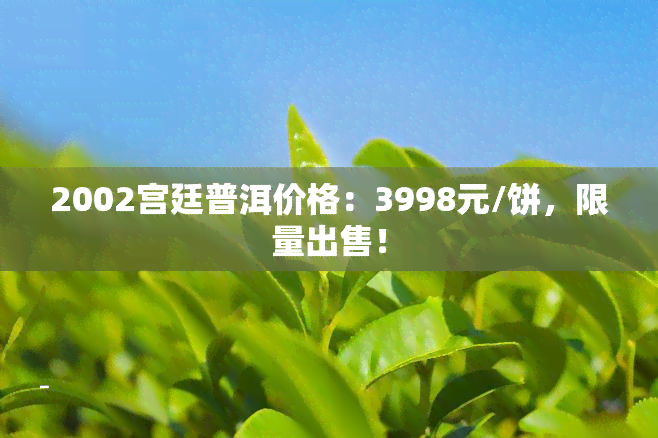 2002宫廷普洱价格：3998元/饼，限量出售！